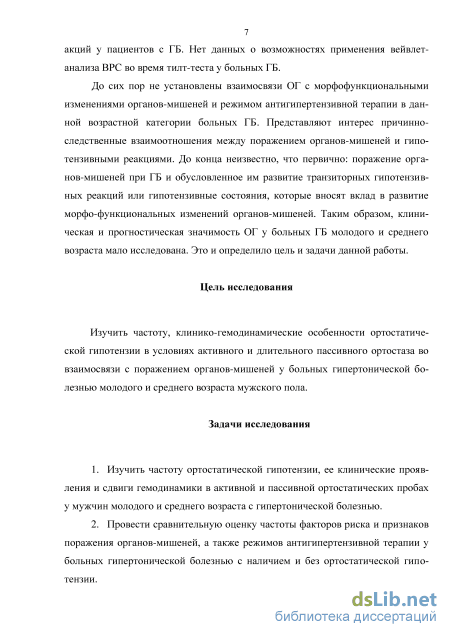 7

акций у пациентов с ГБ. Нет данных о возможностях применения вейвлет-анализа ВРС во время тилт-теста у больных ГБ.

До сих пор не установлены взаимосвязи ОГ с морфофункциональными изменениями органов-мишеней и режимом антигипертензивной терапии в данной возрастной категории больных ГБ. Представляют интерес причинно-следственные взаимоотношения между поражением органов-мишеней и гипотензивными реакциями. До конца неизвестно, что первично: поражение органов-мишеней при ГБ и обусловленное им развитие транзиторных гипотензивных реакций или гипотензивные состояния, которые вносят вклад в развитие морфо-функциональных изменений органов-мишеней. Таким образом, клиническая и прогностическая значимость ОГ у больных ГБ молодого и среднего возраста мало исследована. Это и определило цель и задачи данной работы.

Цель исследования

Изучить частоту, клинико-гемодинамические особенности ортостатической гипотензии в условиях активного и длительного пассивного ортостаза во взаимосвязи с поражением органов-мишеней у больных гипертонической болезнью молодого и среднего возраста мужского пола.

Задачи исследования

1. Изучить частоту ортостатической гипотензии, ее клинические проявления и сдвиги гемодинамики в активной и пассивной ортостатических пробах у мужчин молодого и среднего возраста с гипертонической болезнью.

2. Провести сравнительную оценку частоты факторов риска и признаков поражения органов-мишеней, а также режимов антигипертензивной терапии у больных гипертонической болезнью с наличием и без ортостатической гипотензии.

dsLib.net
библиотека диссертаций